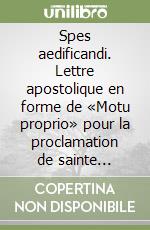 unilibro

Spes aedificandi. Lettre apostolique en forme de «Motu proprio» pour la proclamation de sainte...

COPERTINA NON DISPONIBILE